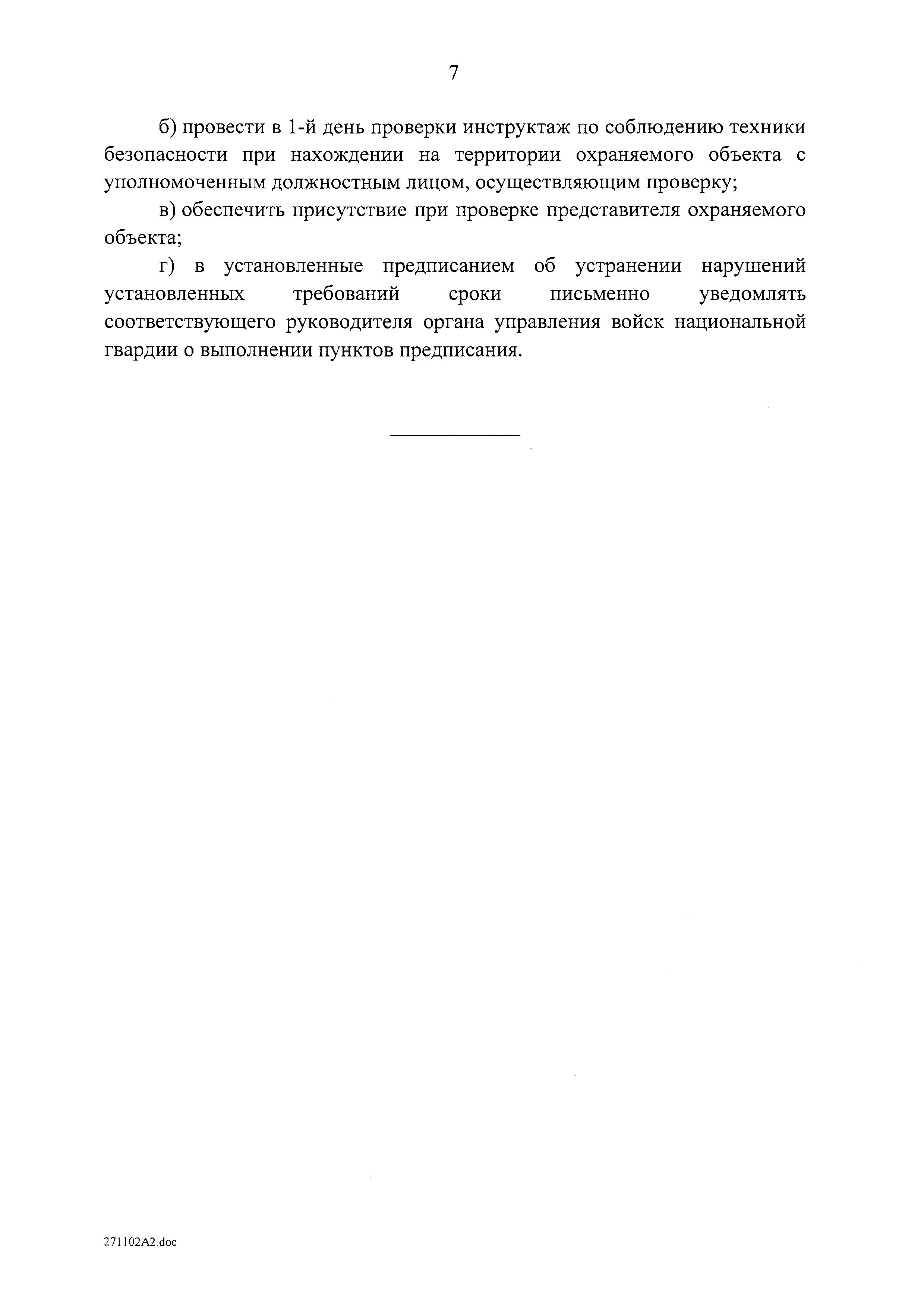 7

б) провести в 1-й день проверки инструктаж по соблюдению техники безопасности при нахождении на территории охраняемого объекта с уполномоченным должностным лицом, осуществляющим проверку;

в) обеспечить присутствие при проверке представителя охраняемого объекта;

г) в установленные предписанием об устранении нарушений установленных требований сроки письменно уведомлять соответствующего руководителя органа управления войск национальной гвардии о выполнении пунктов предписания.

271102A2.doc